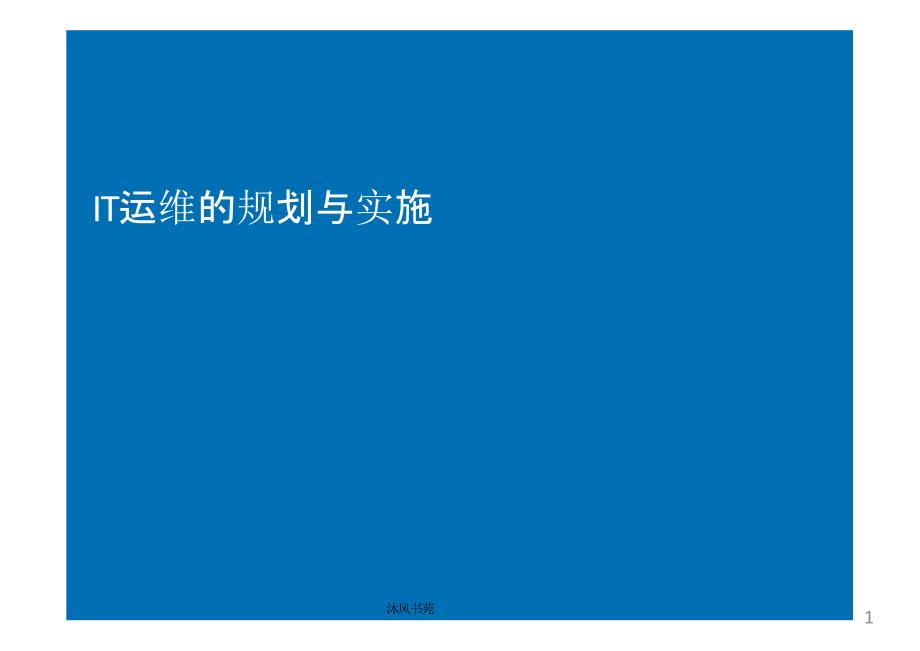 IT运维的规划与实施

沐风书苑

1